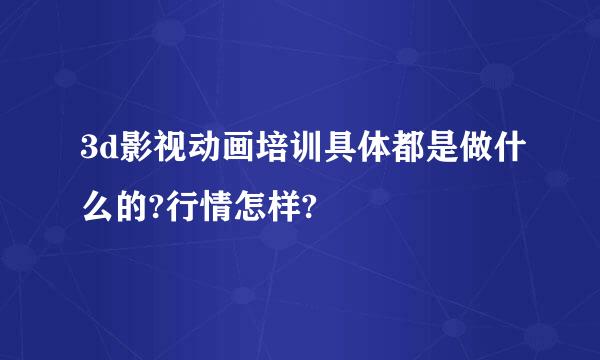 3d影视动画培训具体都是做什么的?行情怎样?